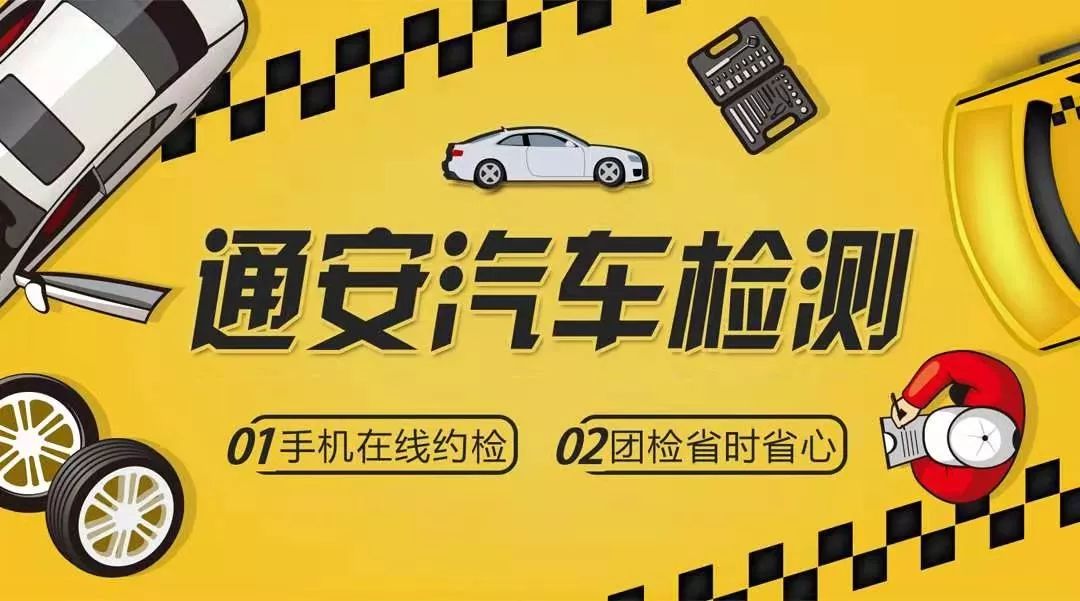 通安汽车检测

01手机在线约检

02团检省时省心